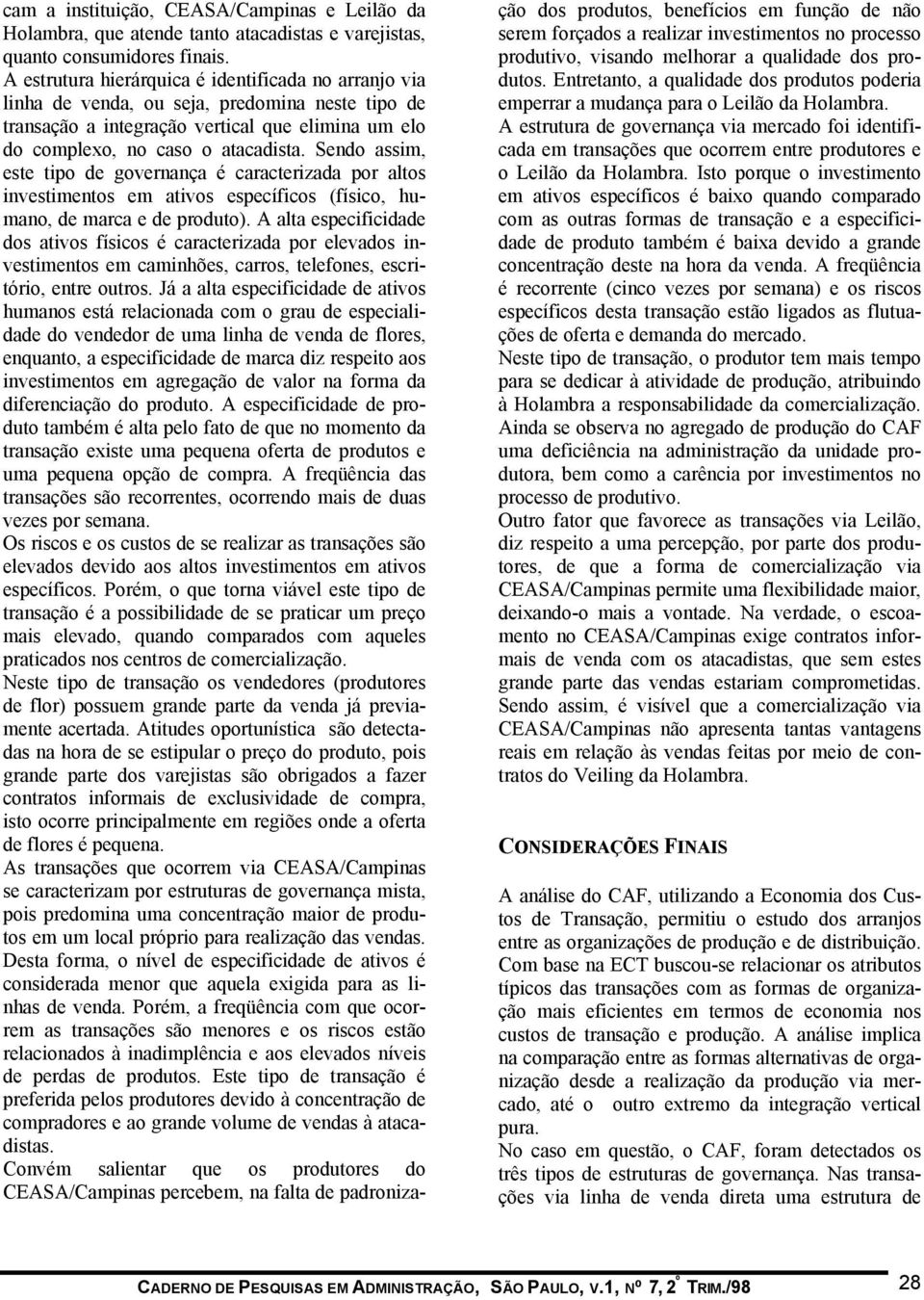 cam a instituição, CEASA/Campinas e Leilão da Holambra, que atende tanto atacadistas e varejistas, quanto consumidores finais.
A estrutura hierárquica é identificada no arranjo via linha de venda, ou seja, predomina neste tipo de transação a integração vertical que elimina um elo do complexo, no caso o atacadista. Sendo assim, este tipo de governança é caracterizada por altos investimentos em ativos específicos (físico, humano, de marca e de produto). A alta especificidade dos ativos físicos é caracterizada por elevados investimentos em caminhões, carros, telefones, escritório, entre outros. Já a alta especificidade de ativos humanos está relacionada com o grau de especialidade do vendedor de uma linha de venda de flores, enquanto, a especificidade de marca diz respeito aos investimentos em agregação de valor na forma da diferenciação do produto. A especificidade de produto também é alta pelo fato de que no momento da transação existe uma pequena oferta de produtos e uma pequena opção de compra. A freqüência das transações são recorrentes, ocorrendo mais de duas vezes por semana.
Os riscos e os custos de se realizar as transações são elevados devido aos altos investimentos em ativos específicos. Porém, o que torna viável este tipo de transação é a possibilidade de se praticar um preço mais elevado, quando comparados com aqueles praticados nos centros de comercialização.
Neste tipo de transação os vendedores (produtores de flor) possuem grande parte da venda já previamente acertada. Atitudes oportunística são detectadas na hora de se estipular o preço do produto, pois grande parte dos varejistas são obrigados a fazer contratos informais de exclusividade de compra, isto ocorre principalmente em regiões onde a oferta de flores é pequena.
As transações que ocorrem via CEASA/Campinas se caracterizam por estruturas de governança mista, pois predomina uma concentração maior de produtos em um local próprio para realização das vendas. Desta forma, o nível de especificidade de ativos é considerada menor que aquela exigida para as linhas de venda. Porém, a freqüência com que ocorrem as transações são menores e os riscos estão relacionados à inadimplência e aos elevados níveis de perdas de produtos. Este tipo de transação é preferida pelos produtores devido à concentração de compradores e ao grande volume de vendas à atacadistas.
Convém salientar que os produtores do CEASA/Campinas percebem, na falta de padronização dos produtos, benefícios em função de não serem forçados a realizar investimentos no processo produtivo, visando melhorar a qualidade dos produtos. Entretanto, a qualidade dos produtos poderia emperrar a mudança para o Leilão da Holambra.
A estrutura de governança via mercado foi identificada em transações que ocorrem entre produtores e o Leilão da Holambra. Isto porque o investimento em ativos específicos é baixo quando comparado com as outras formas de transação e a especificidade de produto também é baixa devido a grande concentração deste na hora da venda. A freqüência é recorrente (cinco vezes por semana) e os riscos específicos desta transação estão ligados as flutuações de oferta e demanda do mercado.
Neste tipo de transação, o produtor tem mais tempo para se dedicar à atividade de produção, atribuindo à Holambra a responsabilidade da comercialização.
Ainda se observa no agregado de produção do CAF uma deficiência na administração da unidade produtora, bem como a carência por investimentos no processo de produtivo.
Outro fator que favorece as transações via Leilão, diz respeito a uma percepção, por parte dos produtores, de que a forma de comercialização via CEASA/Campinas permite uma flexibilidade maior, deixando-o mais a vontade. Na verdade, o escoamento no CEASA/Campinas exige contratos informais de venda com os atacadistas, que sem estes grande parte das vendas estariam comprometidas. Sendo assim, é visível que a comercialização via CEASA/Campinas não apresenta tantas vantagens reais em relação às vendas feitas por meio de contratos do Veiling da Holambra.

CONSIDERAÇÕES FINAIS

A análise do CAF, utilizando a Economia dos Custos de Transação, permitiu o estudo dos arranjos entre as organizações de produção e de distribuição. Com base na ECT buscou-se relacionar os atributos típicos das transações com as formas de organização mais eficientes em termos de economia nos custos de transação e produção. A análise implica na comparação entre as formas alternativas de organização desde a realização da produção via mercado, até o outro extremo da integração vertical pura.
No caso em questão, o CAF, foram detectados os três tipos de estruturas de governança. Nas transações via linha de venda direta uma estrutura de

CADERNO DE PESQUISAS EM ADMINISTRAÇÃO, SÃO PAULO, V.1, Nº 7, 2º TRIM./98 28